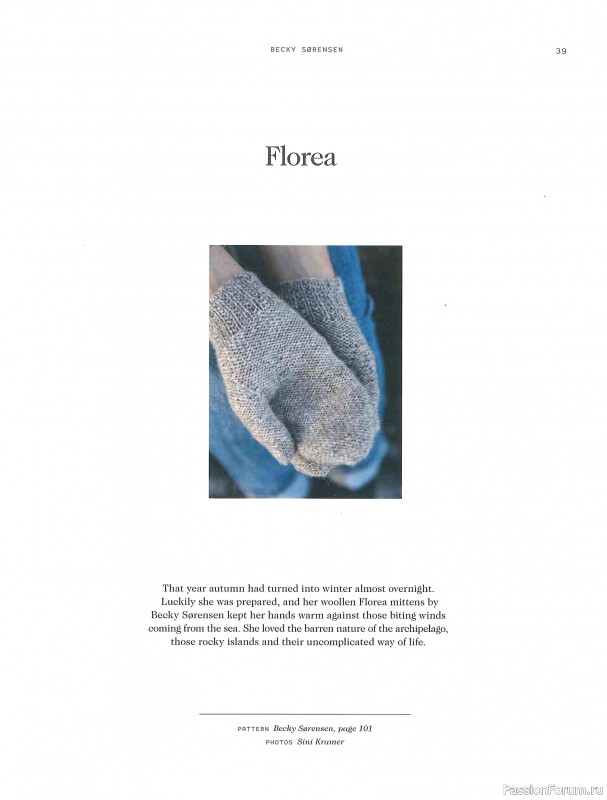 BECKY SØRENSEN

39

Florea

That year autumn had turned into winter almost overnight. Luckily she was prepared, and her woollen Florea mittens by Becky Sørensen kept her hands warm against those biting winds coming from the sea. She loved the barren nature of the archipelago, those rocky islands and their uncomplicated way of life.

PATTERN Becky Sørensen, page 101
PHOTOS Sini Kramer

PassionForum.ru